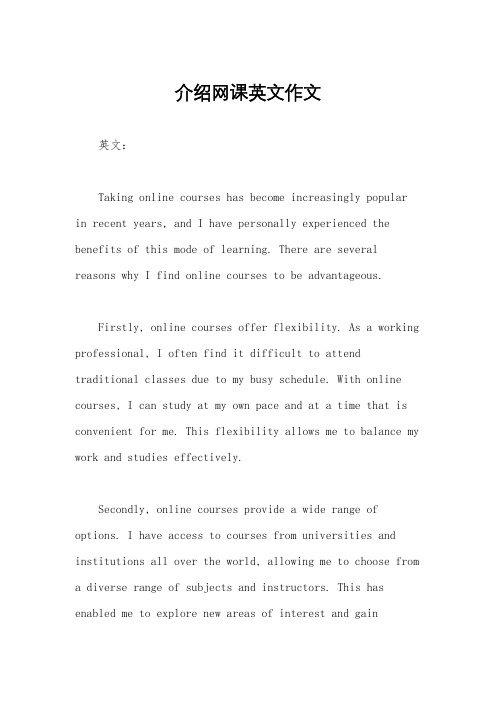 介绍网课英文作文

英文：

Taking online courses has become increasingly popular in recent years, and I have personally experienced the benefits of this mode of learning. There are several reasons why I find online courses to be advantageous.

Firstly, online courses offer flexibility. As a working professional, I often find it difficult to attend traditional classes due to my busy schedule. With online courses, I can study at my own pace and at a time that is convenient for me. This flexibility allows me to balance my work and studies effectively.

Secondly, online courses provide a wide range of options. I have access to courses from universities and institutions all over the world, allowing me to choose from a diverse range of subjects and instructors. This has enabled me to explore new areas of interest and gain